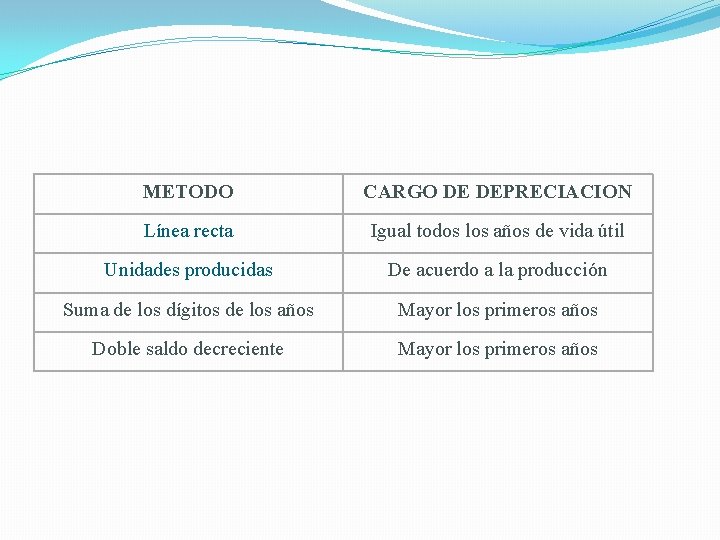 | METODO | CARGO DE DEPRECIACION |
|---|---|
| Línea recta | Igual todos los años de vida útil |
| Unidades producidas | De acuerdo a la producción |
| Suma de los dígitos de los años | Mayor los primeros años |
| Doble saldo decreciente | Mayor los primeros años |